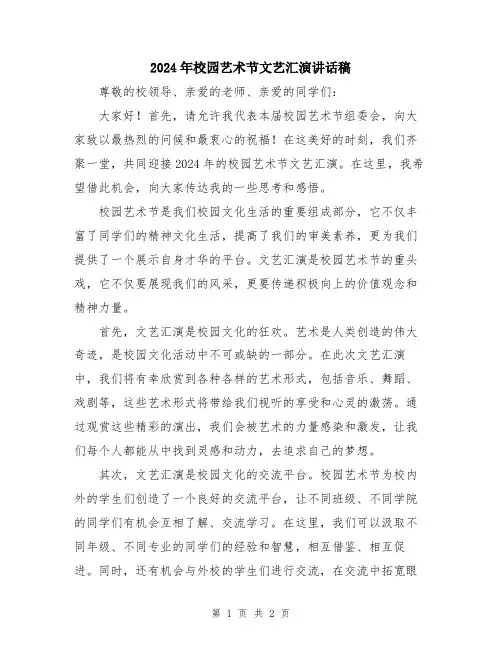 2024年校园艺术节文艺汇演讲话稿

尊敬的校领导、亲爱的老师、亲爱的同学们：

大家好！首先，请允许我代表本届校园艺术节组委会，向大家致以最热烈的问候和最衷心的祝福！在这美好的时刻，我们齐聚一堂，共同迎接2024年的校园艺术节文艺汇演。在这里，我希望借此机会，向大家传达我的一些思考和感悟。

校园艺术节是我们校园文化生活的重要组成部分，它不仅丰富了同学们的精神文化生活，提高了我们的审美素养，更为我们提供了一个展示自身才华的平台。文艺汇演是校园艺术节的重头戏，它不仅要展现我们的风采，更要传递积极向上的价值观念和精神力量。

首先，文艺汇演是校园文化的狂欢。艺术是人类创造的伟大奇迹，是校园文化活动中不可或缺的一部分。在此次文艺汇演中，我们将有幸欣赏到各种各样的艺术形式，包括音乐、舞蹈、戏剧等，这些艺术形式将带给我们视听的享受和心灵的激荡。通过观赏这些精彩的演出，我们会被艺术的力量感染和激发，让我们每个人都能从中找到灵感和动力，去追求自己的梦想。

其次，文艺汇演是校园文化的交流平台。校园艺术节为校内外的学生们创造了一个良好的交流平台，让不同班级、不同学院的同学们有机会互相了解、交流学习。在这里，我们可以汲取不同年级、不同专业的同学们的经验和智慧，相互借鉴、相互促进。同时，还有机会与外校的学生们进行交流，在交流中拓宽眼

第 1 页 共 2 页